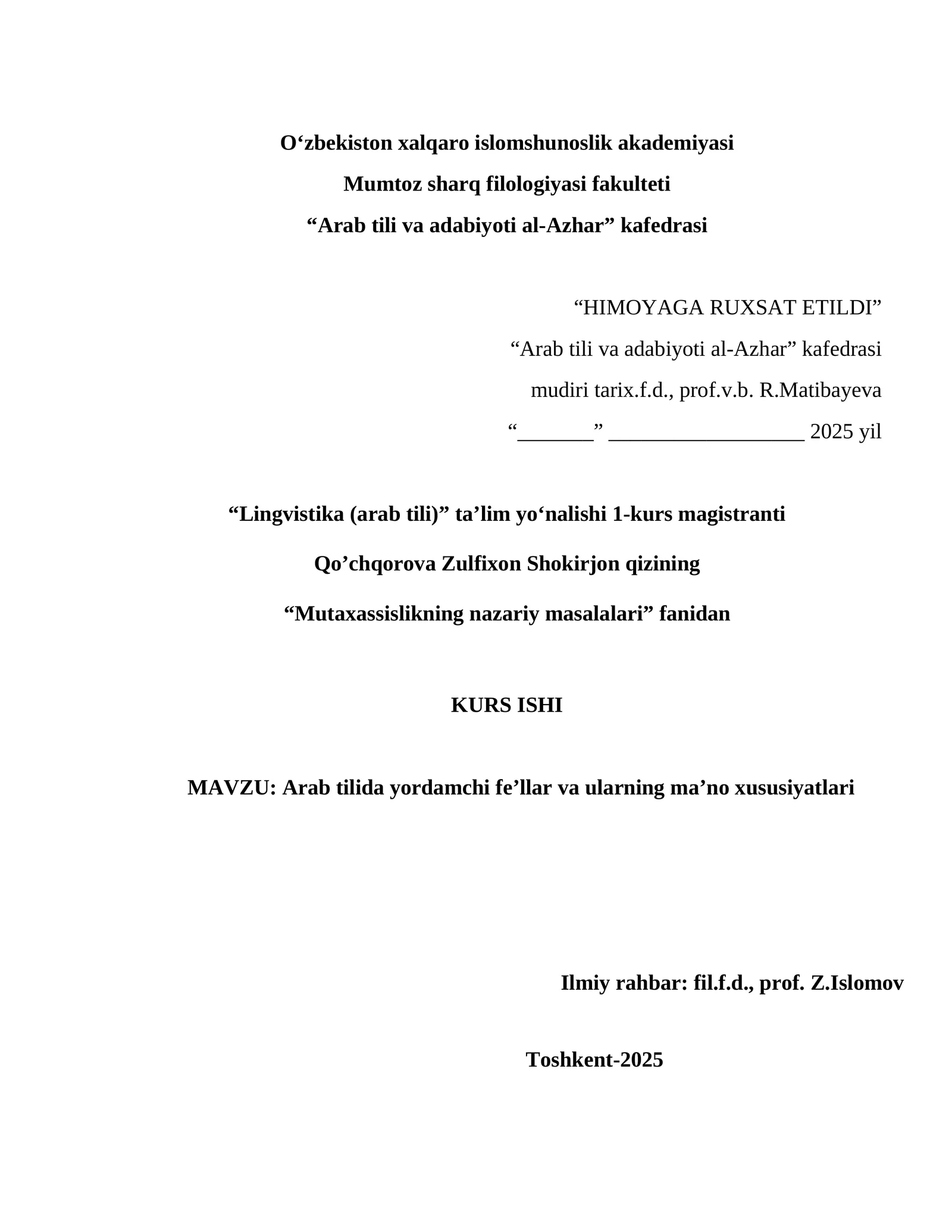 O‘zbekiston xalqaro islomshunoslik akademiyasi
Mumtoz sharq filologiyasi fakulteti
“Arab tili va adabiyoti al-Azhar” kafedrasi

“HIMOYAGA RUXSAT ETILDI”
“Arab tili va adabiyoti al-Azhar” kafedrasi
mudiri tarix.f.d., prof.v.b. R.Matibayeva
“_______” __________________ 2025 yil

“Lingvistika (arab tili)” ta’lim yo‘nalishi 1-kurs magistranti
Qo’chqorova Zulfixon Shokirjon qizining
“Mutaxassislikning nazariy masalalari” fanidan

KURS ISHI

MAVZU: Arab tilida yordamchi fe’llar va ularning ma’no xususiyatlari

Ilmiy rahbar: fil.f.d., prof. Z.Islomov

Toshkent-2025